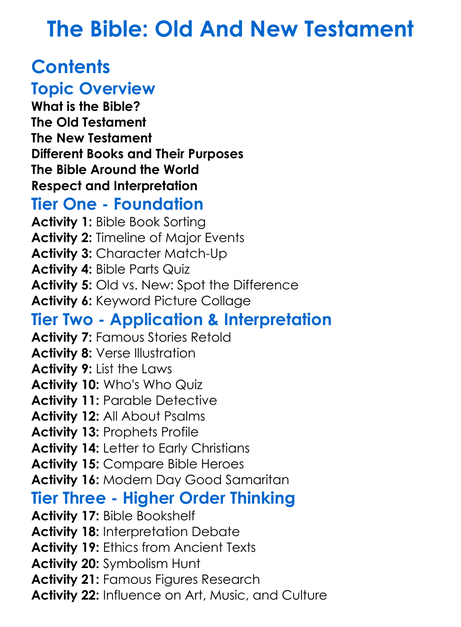 The Bible: Old And New Testament

Contents

Topic Overview

What is the Bible?
The Old Testament
The New Testament
Different Books and Their Purposes
The Bible Around the World
Respect and Interpretation

Tier One - Foundation

Activity 1: Bible Book Sorting
Activity 2: Timeline of Major Events
Activity 3: Character Match-Up
Activity 4: Bible Parts Quiz
Activity 5: Old vs. New: Spot the Difference
Activity 6: Keyword Picture Collage

Tier Two - Application & Interpretation

Activity 7: Famous Stories Retold
Activity 8: Verse Illustration
Activity 9: List the Laws
Activity 10: Who's Who Quiz
Activity 11: Parable Detective
Activity 12: All About Psalms
Activity 13: Prophets Profile
Activity 14: Letter to Early Christians
Activity 15: Compare Bible Heroes
Activity 16: Modern Day Good Samaritan

Tier Three - Higher Order Thinking

Activity 17: Bible Bookshelf
Activity 18: Interpretation Debate
Activity 19: Ethics from Ancient Texts
Activity 20: Symbolism Hunt
Activity 21: Famous Figures Research
Activity 22: Influence on Art, Music, and Culture